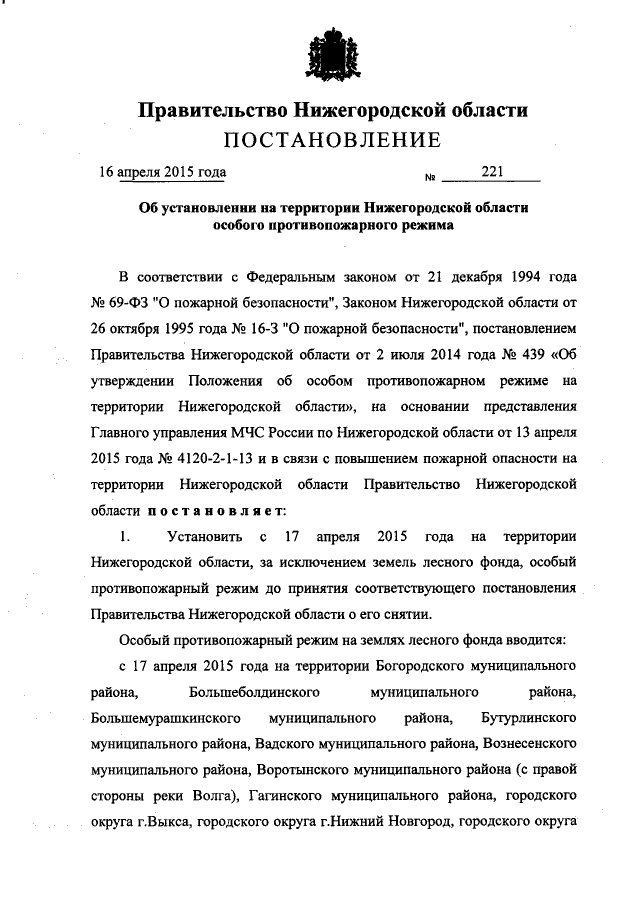 Правительство Нижегородской области
ПОСТАНОВЛЕНИЕ

16 апреля 2015 года № 221

Об установлении на территории Нижегородской области особого противопожарного режима

В соответствии с Федеральным законом от 21 декабря 1994 года № 69-ФЗ "О пожарной безопасности", Законом Нижегородской области от 26 октября 1995 года № 16-З "О пожарной безопасности", постановлением Правительства Нижегородской области от 2 июля 2014 года № 439 «Об утверждении Положения об особом противопожарном режиме на территории Нижегородской области», на основании представления Главного управления МЧС России по Нижегородской области от 13 апреля 2015 года № 4120-2-1-13 и в связи с повышением пожарной опасности на территории Нижегородской области Правительство Нижегородской области постановляет:

1. Установить с 17 апреля 2015 года на территории Нижегородской области, за исключением земель лесного фонда, особый противопожарный режим до принятия соответствующего постановления Правительства Нижегородской области о его снятии.

Особый противопожарный режим на землях лесного фонда вводится:

с 17 апреля 2015 года на территории Богородского муниципального района, Большеболдинского муниципального района, Большемурашкинского муниципального района, Бутурлинского муниципального района, Вадского муниципального района, Вознесенского муниципального района, Воротынского муниципального района (с правой стороны реки Волга), Гагинского муниципального района, городского округа г.Выкса, городского округа г.Нижний Новгород, городского округа